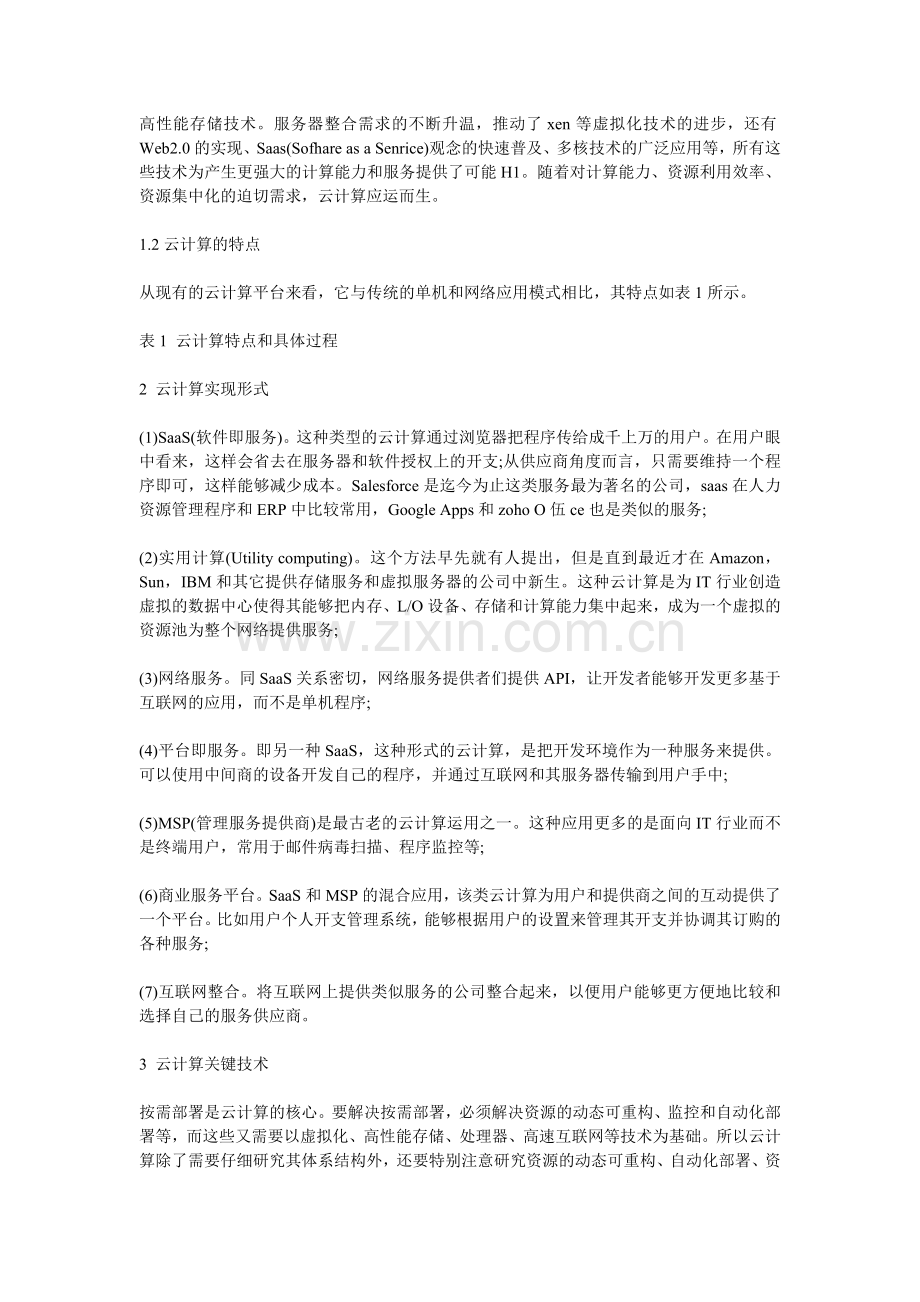 高性能存储技术。服务器整合需求的不断升温，推动了xen等虚拟化技术的进步，还有Web2.0的实现、Saas(Sofhare as a Senrice)观念的快速普及、多核技术的广泛应用等，所有这些技术为产生更强大的计算能力和服务提供了可能H1。随着对计算能力、资源利用效率、资源集中化的迫切需求，云计算应运而生。

1.2云计算的特点

从现有的云计算平台来看，它与传统的单机和网络应用模式相比，其特点如表1所示。

表1 云计算特点和具体过程

2 云计算实现形式

(1)SaaS(软件即服务)。这种类型的云计算通过浏览器把程序传给成千上万的用户。在用户眼中看来，这样会省去在服务器和软件授权上的开支;从供应商角度而言，只需要维持一个程序即可，这样能够减少成本。Salesforce是迄今为止这类服务最为著名的公司，saas在人力资源管理程序和ERP中比较常用，Google Apps和zoho O伍ce也是类似的服务;

(2)实用计算(Utility computing)。这个方法早先就有人提出，但是直到最近才在Amazon，Sun，IBM和其它提供存储服务和虚拟服务器的公司中新生。这种云计算是为IT行业创造虚拟的数据中心使得其能够把内存、L/O设备、存储和计算能力集中起来，成为一个虚拟的资源池为整个网络提供服务;

(3)网络服务。同SaaS关系密切，网络服务提供者们提供API，让开发者能够开发更多基于互联网的应用，而不是单机程序;

(4)平台即服务。即另一种SaaS，这种形式的云计算，是把开发环境作为一种服务来提供。可以使用中间商的设备开发自己的程序，并通过互联网和其服务器传输到用户手中;

(5)MSP(管理服务提供商)是最古老的云计算运用之一。这种应用更多的是面向IT行业而不是终端用户，常用于邮件病毒扫描、程序监控等;

(6)商业服务平台。SaaS和MSP的混合应用，该类云计算为用户和提供商之间的互动提供了一个平台。比如用户个人开支管理系统，能够根据用户的设置来管理其开支并协调其订购的各种服务;

(7)互联网整合。将互联网上提供类似服务的公司整合起来，以便用户能够更方便地比较和选择自己的服务供应商。

3 云计算关键技术

按需部署是云计算的核心。要解决按需部署，必须解决资源的动态可重构、监控和自动化部署等，而这些又需要以虚拟化、高性能存储、处理器、高速互联网等技术为基础。所以云计算除了需要仔细研究其体系结构外，还要特别注意研究资源的动态可重构、自动化部署、资

www.zixin.com.cn